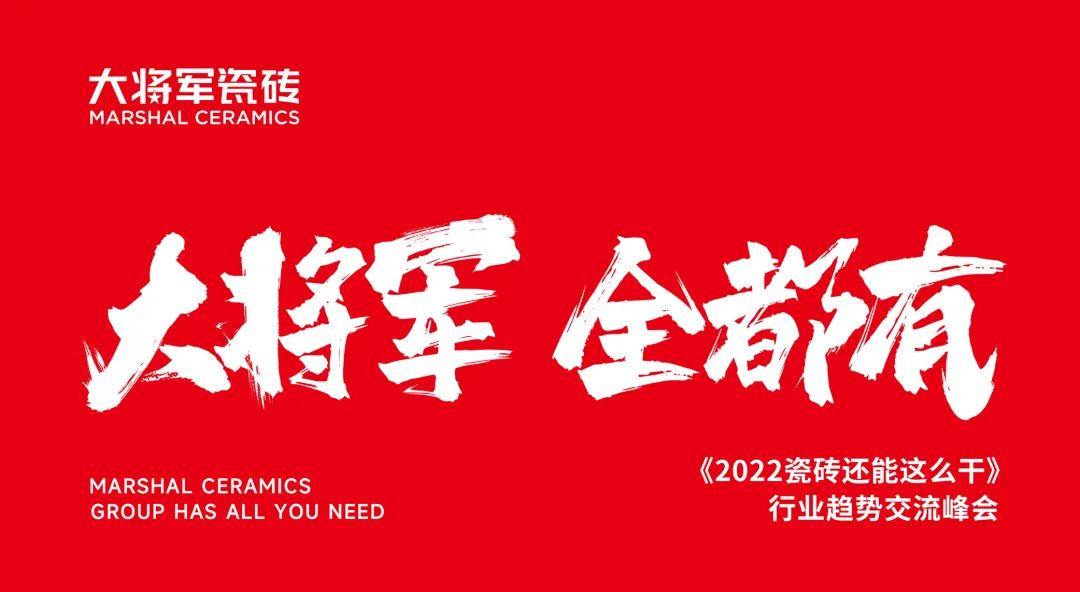 大将军瓷砖
MARSHAL CERAMICS

大将军 全都有

MARSHAL CERAMICS
GROUP HAS ALL YOU NEED

《2022瓷砖还能这么干》
行业趋势交流峰会